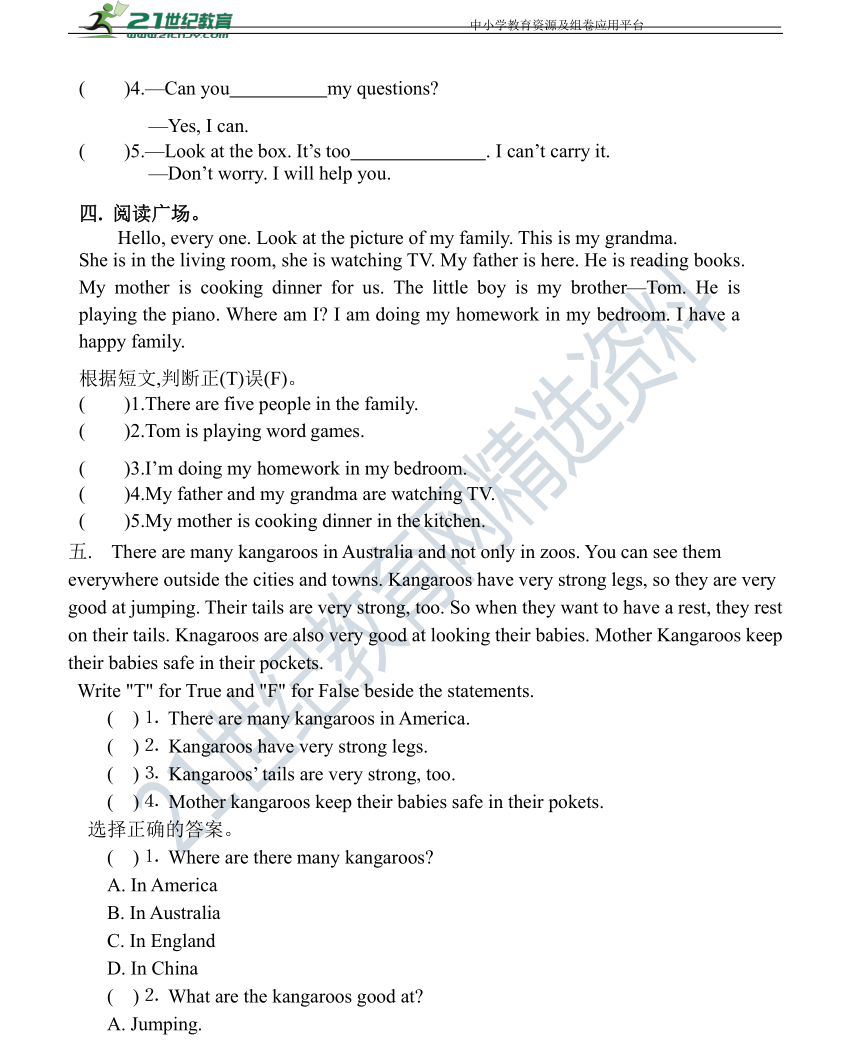 21世纪教育
www.21cnjy.com
中小学教育资源及组卷应用平台

(　　)4.—Can you__________my questions?
—Yes, I can.
(　　)5.—Look at the box. It's too______________. I can't carry it.
—Don't worry. I will help you.

四. 阅读广场。
Hello, every one. Look at the picture of my family. This is my grandma. She is in the living room, she is watching TV. My father is here. He is reading books. My mother is cooking dinner for us. The little boy is my brother—Tom. He is playing the piano. Where am I? I am doing my homework in my bedroom. I have a happy family.

根据短文,判断正(T)误(F)。
(　　)1.There are five people in the family.
(　　)2.Tom is playing word games.
(　　)3.I'm doing my homework in my bedroom.
(　　)4.My father and my grandma are watching TV.
(　　)5.My mother is cooking dinner in the kitchen.

五. There are many kangaroos in Australia and not only in zoos. You can see them everywhere outside the cities and towns. Kangaroos have very strong legs, so they are very good at jumping. Their tails are very strong, too. So when they want to have a rest, they rest on their tails. Knagaroos are also very good at looking their babies. Mother Kangaroos keep their babies safe in their pockets.

Write "T" for True and "F" for False beside the statements.
(　) 1. There are many kangaroos in America.
(　) 2. Kangaroos have very strong legs.
(　) 3. Kangaroos' tails are very strong, too.
(　) 4. Mother kangaroos keep their babies safe in their pokets.

选择正确的答案。
(　) 1. Where are there many kangaroos?
A. In America
B. In Australia
C. In England
D. In China
(　) 2. What are the kangaroos good at?
A. Jumping.

21世纪教育网精选资料